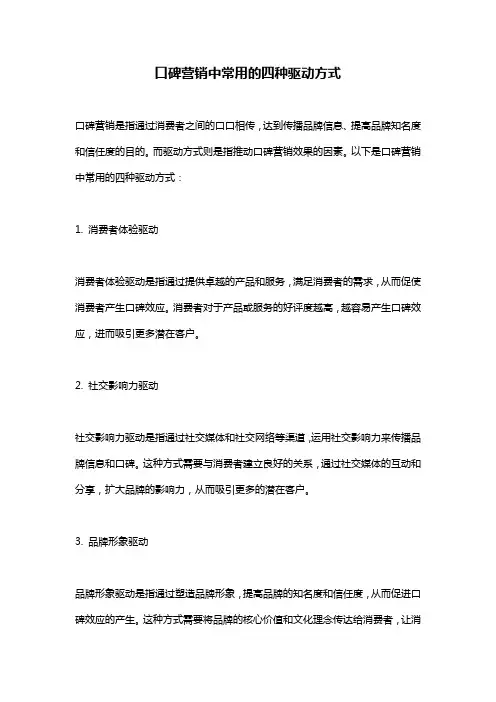 口碑营销中常用的四种驱动方式

口碑营销是指通过消费者之间的口口相传，达到传播品牌信息、提高品牌知名度和信任度的目的。而驱动方式则是指推动口碑营销效果的因素。以下是口碑营销中常用的四种驱动方式：

1. 消费者体验驱动

消费者体验驱动是指通过提供卓越的产品和服务，满足消费者的需求，从而促使消费者产生口碑效应。消费者对于产品或服务的好评度越高，越容易产生口碑效应，进而吸引更多潜在客户。

2. 社交影响力驱动

社交影响力驱动是指通过社交媒体和社交网络等渠道，运用社交影响力来传播品牌信息和口碑。这种方式需要与消费者建立良好的关系，通过社交媒体的互动和分享，扩大品牌的影响力，从而吸引更多的潜在客户。

3. 品牌形象驱动

品牌形象驱动是指通过塑造品牌形象，提高品牌的知名度和信任度，从而促进口碑效应的产生。这种方式需要将品牌的核心价值和文化理念传达给消费者，让消